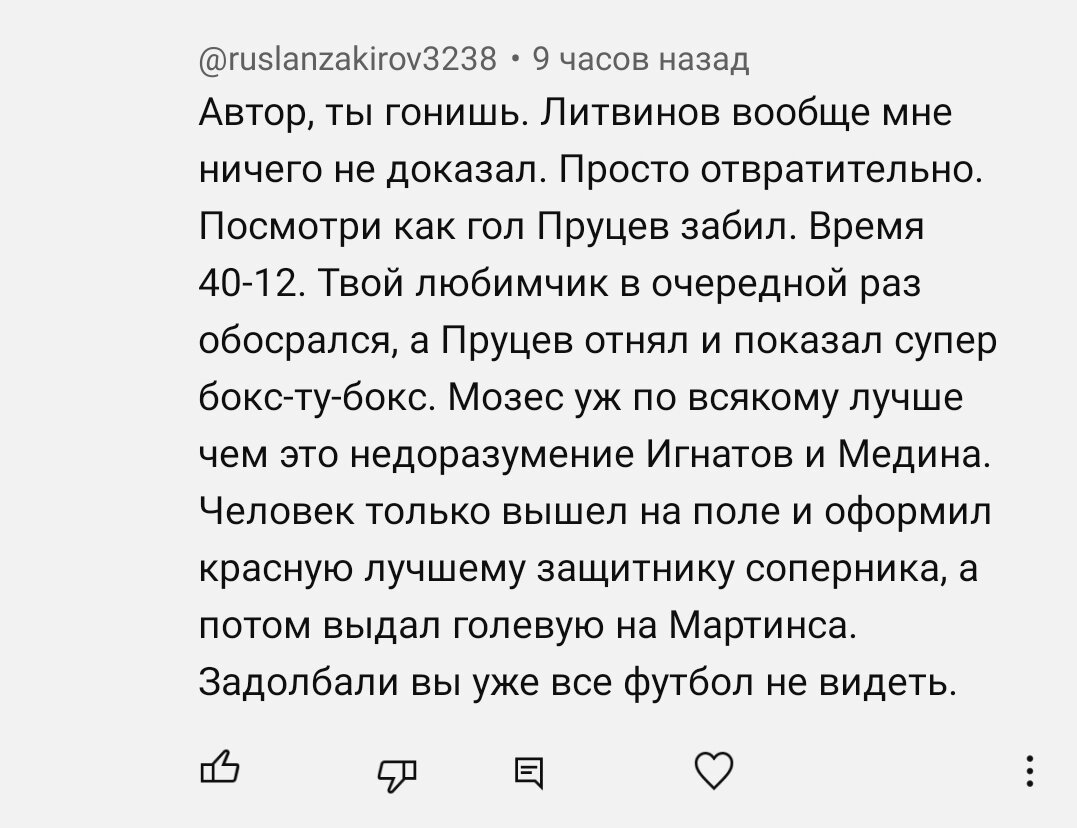 @ruslanzakirov3238 • 9 часов назад
Автор, ты гонишь. Литвинов вообще мне ничего не доказал. Просто отвратительно. Посмотри как гол Пруцев забил. Время 40-12. Твой любимчик в очередной раз обосрался, а Пруцев отнял и показал супер бокс-ту-бокс. Мозес уж по всякому лучше чем это недоразумение Игнатов и Медина. Человек только вышел на поле и оформил красную лучшему защитнику соперника, а потом выдал голевую на Мартинса. Задолбали вы уже все футбол не видеть.